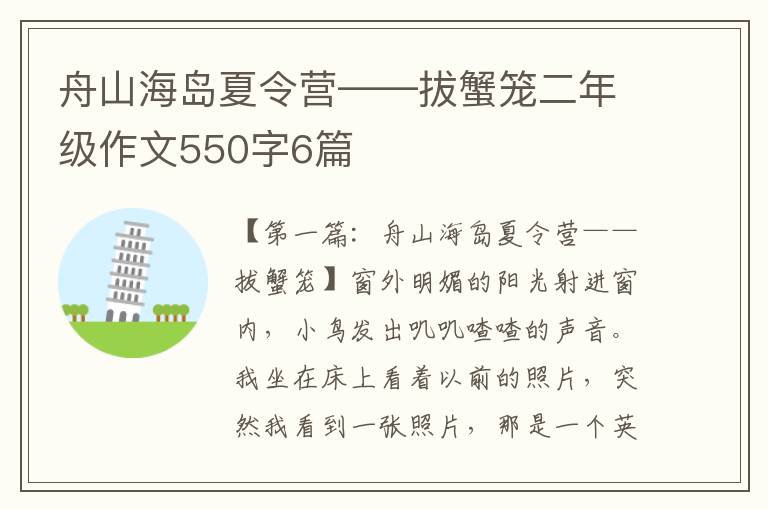 舟山海岛夏令营——拔蟹笼二年级作文550字6篇

【第一篇：舟山海岛夏令营——拔蟹笼】窗外明媚的阳光射进窗内，小鸟发出叽叽喳喳的声音。我坐在床上看着以前的照片，突然我看到一张照片，那是一个英